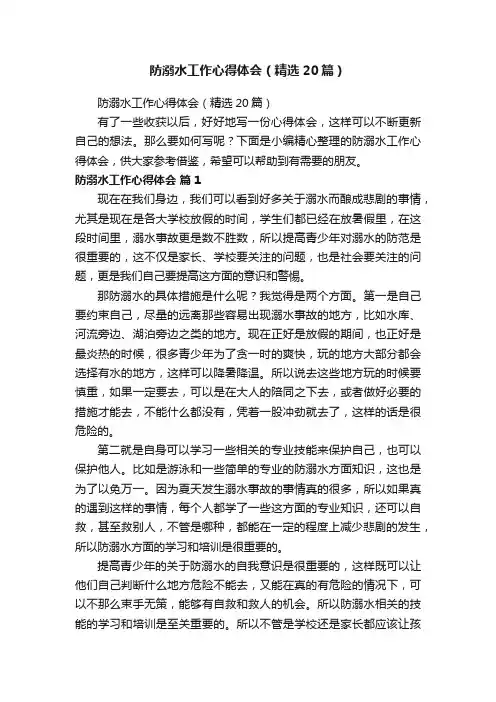 防溺水工作心得体会（精选20篇）

防溺水工作心得体会（精选20篇）

有了一些收获以后，好好地写一份心得体会，这样可以不断更新自己的想法。那么要如何写呢？下面是小编精心整理的防溺水工作心得体会，供大家参考借鉴，希望可以帮助到有需要的朋友。

防溺水工作心得体会 篇1

现在在我们身边，我们可以看到好多关于溺水而酿成悲剧的事情，尤其是现在是各大学校放假的时间，学生们都已经在放暑假里，在这段时间里，溺水事故更是数不胜数，所以提高青少年对溺水的防范是很重要的，这不仅是家长、学校要关注的问题，也是社会要关注的问题，更是我们自己要提高这方面的意识和警惕。

那防溺水的具体措施是什么呢？我觉得是两个方面。第一是自己要约束自己，尽量的远离那些容易出现溺水事故的地方，比如水库、河流旁边、湖泊旁边之类的地方。现在正好是放假的期间，也正好是最炎热的时候，很多青少年为了贪一时的爽快，玩的地方大部分都会选择有水的地方，这样可以降暑降温。所以说去这些地方玩的时候要慎重，如果一定要去，可以是在大人的陪同之下去，或者做好必要的措施才能去，不能什么都没有，凭着一股冲劲就去了，这样的话是很危险的。

第二就是自身可以学习一些相关的专业技能来保护自己，也可以保护他人。比如是游泳和一些简单的专业的防溺水方面知识，这也是为了以免万一。因为夏天发生溺水事故的事情真的很多，所以如果真的遇到这样的事情，每个人都学了一些这方面的专业知识，还可以自救，甚至救别人，不管是哪种，都能在一定的程度上减少悲剧的发生，所以防溺水方面的学习和培训是很重要的。

提高青少年的关于防溺水的自我意识是很重要的，这样既可以让他们自己判断什么地方危险不能去，又能在真的有危险的情况下，可以不那么束手无策，能够有自救和救人的机会。所以防溺水相关的技能的学习和培训是至关重要的。所以不管是学校还是家长都应该让孩